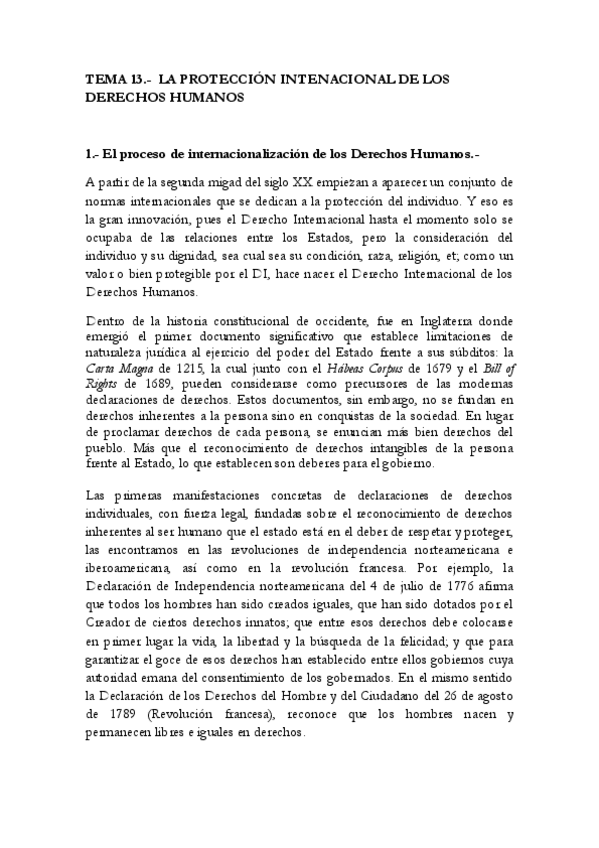 TEMA 13.- LA PROTECCIÓN INTENACIONAL DE LOS DERECHOS HUMANOS

1.- El proceso de internacionalización de los Derechos Humanos.-

A partir de la segunda migad del siglo XX empiezan a aparecer un conjunto de normas internacionales que se dedican a la protección del individuo. Y eso es la gran innovación, pues el Derecho Internacional hasta el momento solo se ocupaba de las relaciones entre los Estados, pero la consideración del individuo y su dignidad, sea cual sea su condición, raza, religión, et; como un valor o bien protegible por el DI, hace nacer el Derecho Internacional de los Derechos Humanos.

Dentro de la historia constitucional de occidente, fue en Inglaterra donde emergió el primer documento significativo que establece limitaciones de naturaleza jurídica al ejercicio del poder del Estado frente a sus súbditos: la Carta Magna de 1215, la cual junto con el Hábeas Corpus de 1679 y el Bill of Rights de 1689, pueden considerarse como precursores de las modernas declaraciones de derechos. Estos documentos, sin embargo, no se fundan en derechos inherentes a la persona sino en conquistas de la sociedad. En lugar de proclamar derechos de cada persona, se enuncian más bien derechos del pueblo. Más que el reconocimiento de derechos intangibles de la persona frente al Estado, lo que establecen son deberes para el gobierno.

Las primeras manifestaciones concretas de declaraciones de derechos individuales, con fuerza legal, fundadas sobre el reconocimiento de derechos inherentes al ser humano que el estado está en el deber de respetar y proteger, las encontramos en las revoluciones de independencia norteamericana e iberoamericana, así como en la revolución francesa. Por ejemplo, la Declaración de Independencia norteamericana del 4 de julio de 1776 afirma que todos los hombres han sido creados iguales, que han sido dotados por el Creador de ciertos derechos innatos; que entre esos derechos debe colocarse en primer lugar la vida, la libertad y la búsqueda de la felicidad; y que para garantizar el goce de esos derechos han establecido entre ellos gobiernos cuya autoridad emana del consentimiento de los gobernados. En el mismo sentido la Declaración de los Derechos del Hombre y del Ciudadano del 26 de agosto de 1789 (Revolución francesa), reconoce que los hombres nacen y permanecen libres e iguales en derechos.